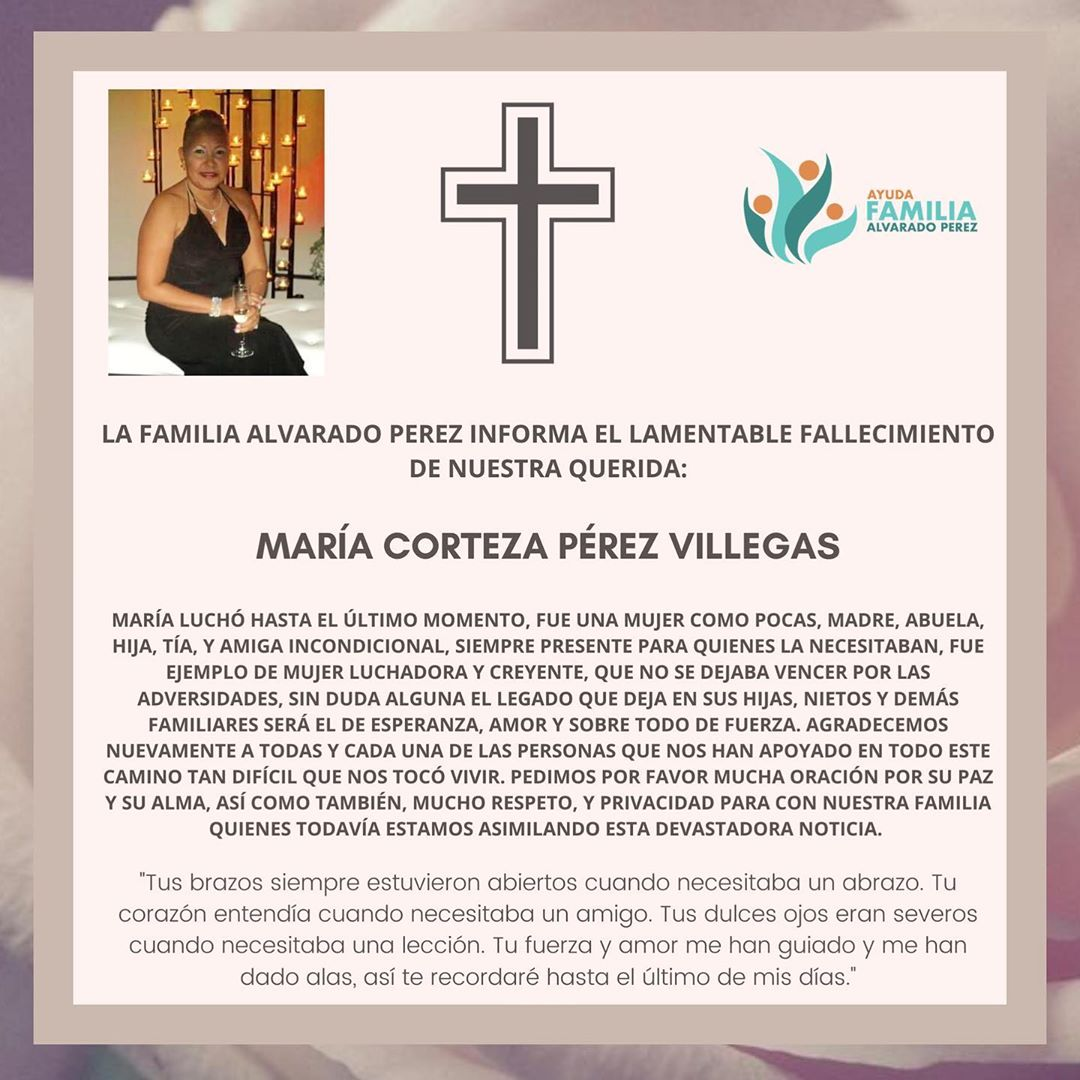 AYUDA
FAMILIA
ALVARADO PEREZ

LA FAMILIA ALVARADO PEREZ INFORMA EL LAMENTABLE FALLECIMIENTO DE NUESTRA QUERIDA:

MARÍA CORTEZA PÉREZ VILLEGAS

MARÍA LUCHÓ HASTA EL ÚLTIMO MOMENTO, FUE UNA MUJER COMO POCAS, MADRE, ABUELA, HIJA, TÍA, Y AMIGA INCONDICIONAL, SIEMPRE PRESENTE PARA QUIENES LA NECESITABAN, FUE EJEMPLO DE MUJER LUCHADORA Y CREYENTE, QUE NO SE DEJABA VENCER POR LAS ADVERSIDADES, SIN DUDA ALGUNA EL LEGADO QUE DEJA EN SUS HIJAS, NIETOS Y DEMÁS FAMILIARES SERÁ EL DE ESPERANZA, AMOR Y SOBRE TODO DE FUERZA. AGRADECEMOS NUEVAMENTE A TODAS Y CADA UNA DE LAS PERSONAS QUE NOS HAN APOYADO EN TODO ESTE CAMINO TAN DIFÍCIL QUE NOS TOCÓ VIVIR. PEDIMOS POR FAVOR MUCHA ORACIÓN POR SU PAZ Y SU ALMA, ASÍ COMO TAMBIÉN, MUCHO RESPETO, Y PRIVACIDAD PARA CON NUESTRA FAMILIA QUIENES TODAVÍA ESTAMOS ASIMILANDO ESTA DEVASTADORA NOTICIA.

"Tus brazos siempre estuvieron abiertos cuando necesitaba un abrazo. Tu corazón entendía cuando necesitaba un amigo. Tus dulces ojos eran severos cuando necesitaba una lección. Tu fuerza y amor me han guiado y me han dado alas, así te recordaré hasta el último de mis días."